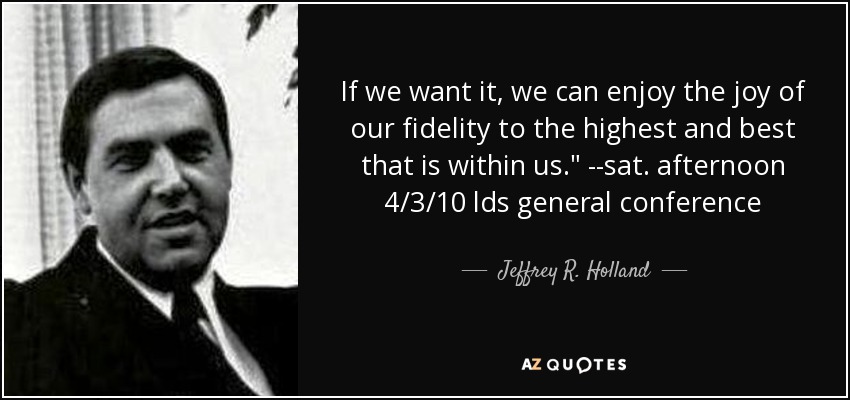 If we want it, we can enjoy the joy of our fidelity to the highest and best that is within us." --sat. afternoon 4/3/10 lds general conference

— Jeffrey R. Holland —

AZ QUOTES